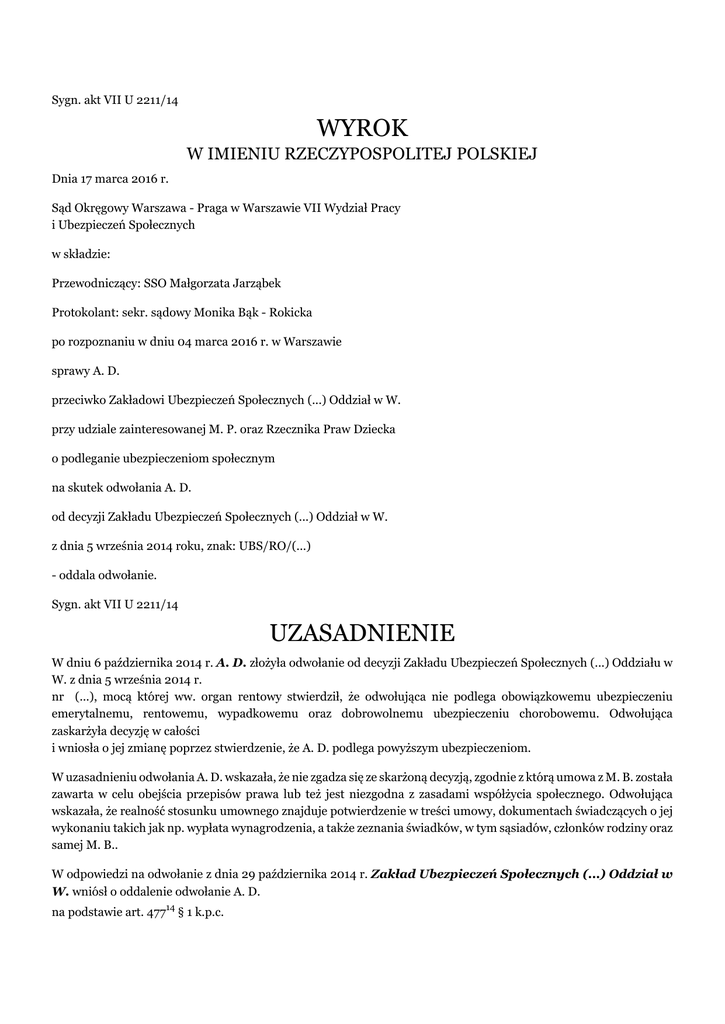 Sygn. akt VII U 2211/14

WYROK
W IMIENIU RZECZYPOSPOLITEJ POLSKIEJ

Dnia 17 marca 2016 r.

Sąd Okręgowy Warszawa - Praga w Warszawie VII Wydział Pracy i Ubezpieczeń Społecznych

w składzie:

Przewodniczący: SSO Małgorzata Jarząbek

Protokolant: sekr. sądowy Monika Bąk - Rokicka

po rozpoznaniu w dniu 04 marca 2016 r. w Warszawie

sprawy A. D.

przeciwko Zakładowi Ubezpieczeń Społecznych (...) Oddział w W.

przy udziale zainteresowanej M. P. oraz Rzecznika Praw Dziecka

o podleganie ubezpieczeniom społecznym

na skutek odwołania A. D.

od decyzji Zakładu Ubezpieczeń Społecznych (...) Oddział w W.

z dnia 5 września 2014 roku, znak: UBS/RO/(...)

- oddala odwołanie.

Sygn. akt VII U 2211/14

UZASADNIENIE

W dniu 6 października 2014 r. A. D. złożyła odwołanie od decyzji Zakładu Ubezpieczeń Społecznych (...) Oddziału w W. z dnia 5 września 2014 r.
nr (...), mocą której ww. organ rentowy stwierdził, że odwołująca nie podlega obowiązkowemu ubezpieczeniu emerytalnemu, rentowemu, wypadkowemu oraz dobrowolnemu ubezpieczeniu chorobowemu. Odwołująca zaskarżyła decyzję w całości
i wniosła o jej zmianę poprzez stwierdzenie, że A. D. podlega powyższym ubezpieczeniom.

W uzasadnieniu odwołania A. D. wskazała, że nie zgadza się ze skarżoną decyzją, zgodnie z którą umowa z M. B. została zawarta w celu obejścia przepisów prawa lub też jest niezgodna z zasadami współżycia społecznego. Odwołująca wskazała, że realność stosunku umownego znajduje potwierdzenie w treści umowy, dokumentach świadczących o jej wykonaniu takich jak np. wypłata wynagrodzenia, a także zeznania świadków, w tym sąsiadów, członków rodziny oraz samej M. B..

W odpowiedzi na odwołanie z dnia 29 października 2014 r. Zakład Ubezpieczeń Społecznych (...) Oddział w W. wniósł o oddalenie odwołanie A. D.
na podstawie art. $477^{14}$ § 1 k.p.c.